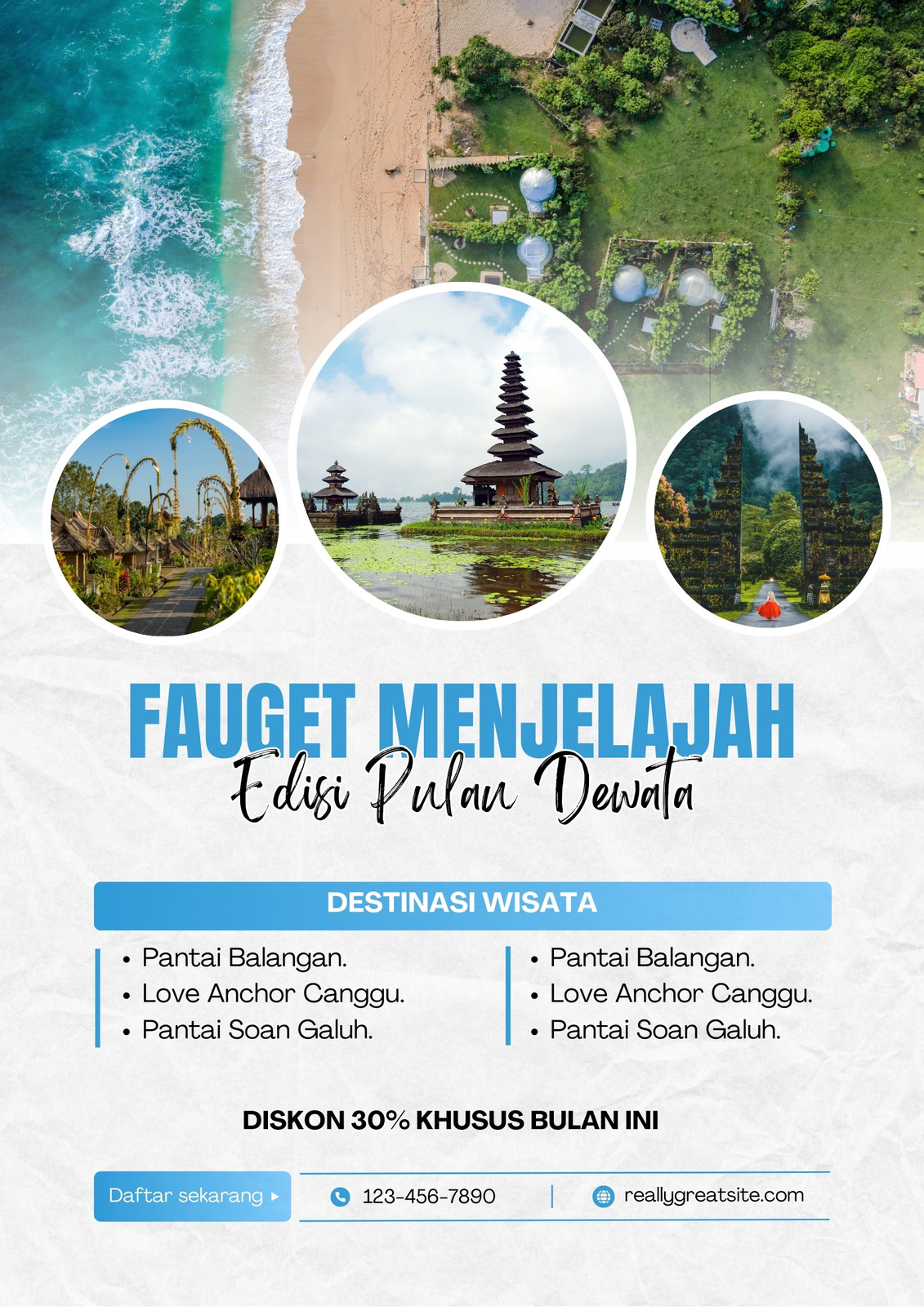 FAUGET MENJELAJAH
Edisi Pulau Dewata

DESTINASI WISATA

• Pantai Balangan.
• Love Anchor Canggu.
• Pantai Soan Galuh.

• Pantai Balangan.
• Love Anchor Canggu.
• Pantai Soan Galuh.

DISKON 30% KHUSUS BULAN INI

Daftar sekarang ▸

123-456-7890

reallygreatsite.com